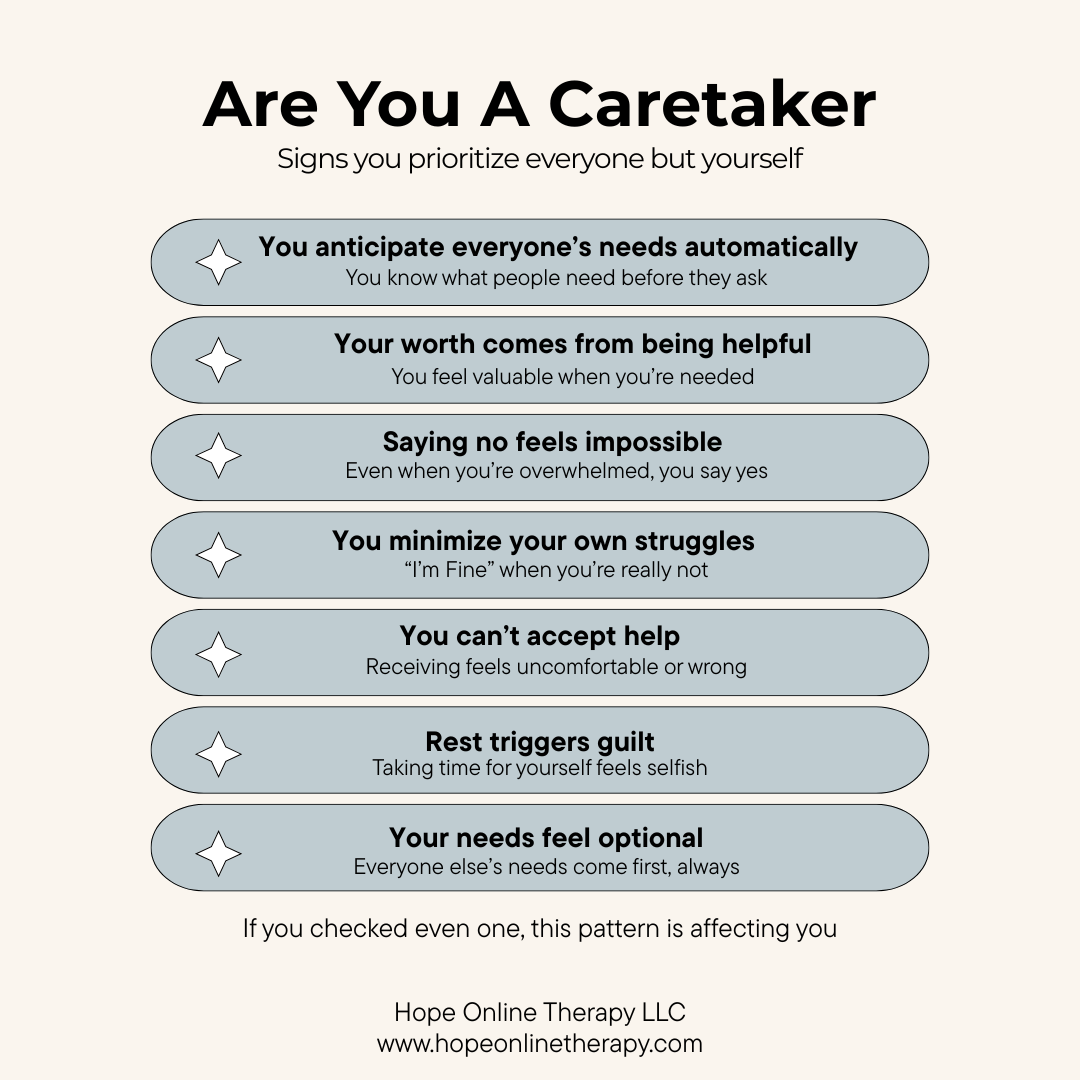 Are You A Caretaker

Signs you prioritize everyone but yourself

You anticipate everyone's needs automatically
You know what people need before they ask

Your worth comes from being helpful
You feel valuable when you're needed

Saying no feels impossible
Even when you're overwhelmed, you say yes

You minimize your own struggles
"I'm Fine" when you're really not

You can't accept help
Receiving feels uncomfortable or wrong

Rest triggers guilt
Taking time for yourself feels selfish

Your needs feel optional
Everyone else's needs come first, always

If you checked even one, this pattern is affecting you

Hope Online Therapy LLC
www.hopeonlinetherapy.com